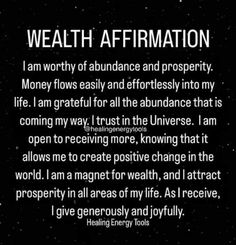 WEALTH AFFIRMATION

I am worthy of abundance and prosperity. Money flows easily and effortlessly into my life. I am grateful for all the abundance that is coming my way. I trust in the Universe. I am open to receiving more, knowing that it allows me to create positive change in the world. I am a magnet for wealth, and I attract prosperity in all areas of my life. As I receive, I give generously and joyfully.

@healingenergytools

Healing Energy Tools